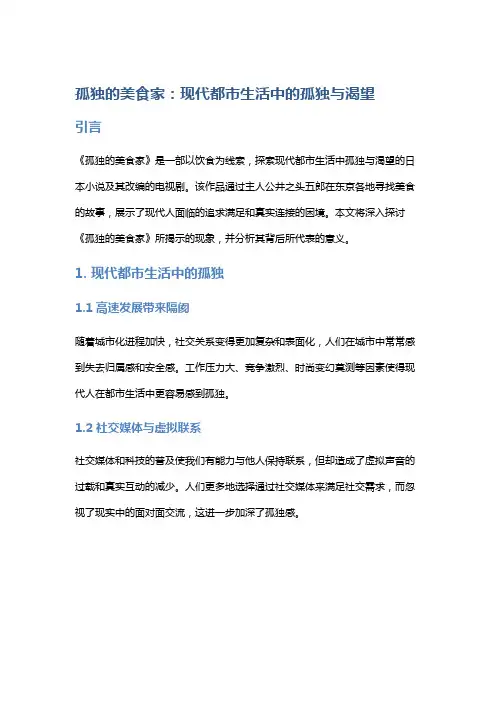 孤独的美食家：现代都市生活中的孤独与渴望

引言

《孤独的美食家》是一部以饮食为线索，探索现代都市生活中孤独与渴望的日本小说及其改编的电视剧。该作品通过主人公井之头五郎在东京各地寻找美食的故事，展示了现代人面临的追求满足和真实连接的困境。本文将深入探讨《孤独的美食家》所揭示的现象，并分析其背后所代表的意义。

1. 现代都市生活中的孤独

1.1 高速发展带来隔阂

随着城市化进程加快，社交关系变得更加复杂和表面化，人们在城市中常常感到失去归属感和安全感。工作压力大、竞争激烈、时尚变幻莫测等因素使得现代人在都市生活中更容易感到孤独。

1.2 社交媒体与虚拟联系

社交媒体和科技的普及使我们有能力与他人保持联系，但却造成了虚拟声音的过载和真实互动的减少。人们更多地选择通过社交媒体来满足社交需求，而忽视了现实中的面对面交流，这进一步加深了孤独感。